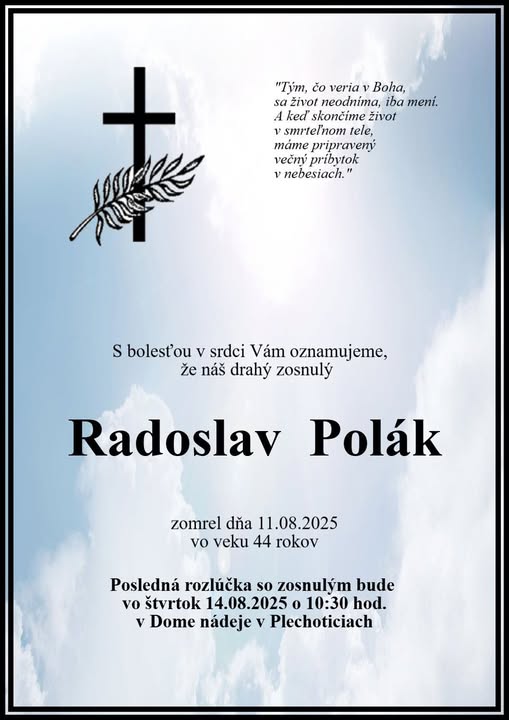 "Tým, čo veria v Boha, sa život neodníma, iba mení. A keď skončíme život v smrteľnom tele, máme pripravený večný príbytok v nebesiach."

S bolesťou v srdci Vám oznamujeme, že náš drahý zosnulý

Radoslav Polák

zomrel dňa 11.08.2025 vo veku 44 rokov

Posledná rozlúčka so zosnulým bude vo štvrtok 14.08.2025 o 10:30 hod. v Dome nádeje v Plechoticiach